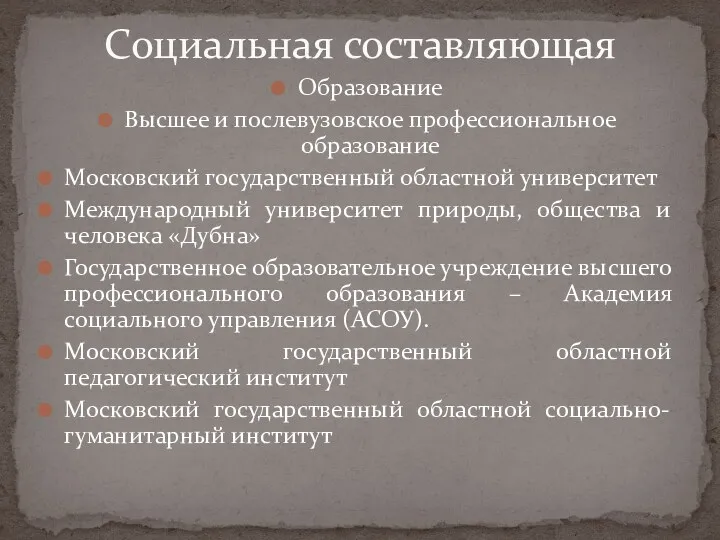 Социальная составляющая

Образование

Высшее и послевузовское профессиональное образование

Московский государственный областной университет

Международный университет природы, общества и человека «Дубна»

Государственное образовательное учреждение высшего профессионального образования – Академия социального управления (АСОУ).

Московский государственный областной педагогический институт

Московский государственный областной социально-гуманитарный институт